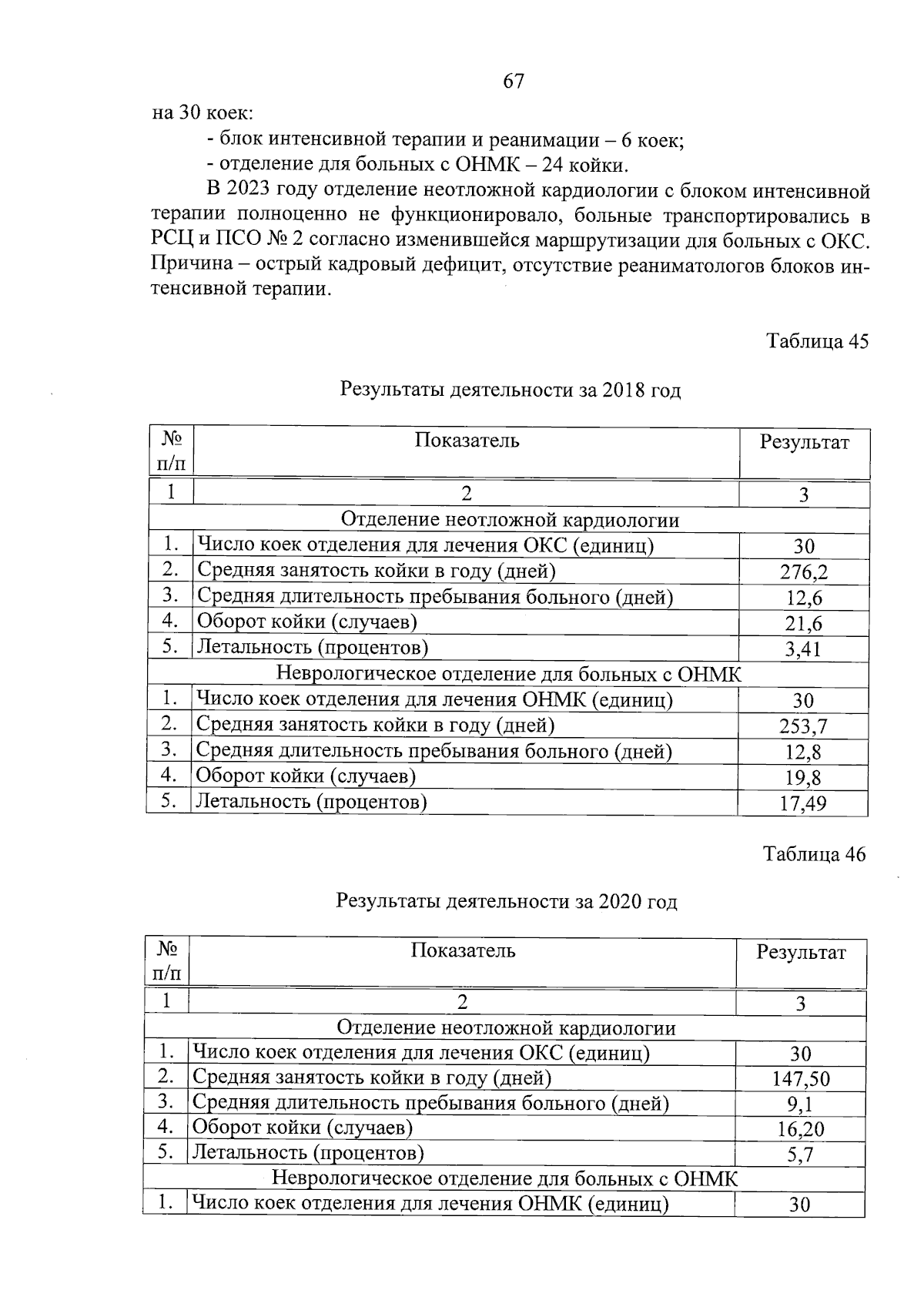 67

на 30 коек:

- блок интенсивной терапии и реанимации – 6 коек;

- отделение для больных с ОНМК – 24 койки.

В 2023 году отделение неотложной кардиологии с блоком интенсивной терапии полноценно не функционировало, больные транспортировались в РСЦ и ПСО № 2 согласно изменившейся маршрутизации для больных с ОКС. Причина – острый кадровый дефицит, отсутствие реаниматологов блоков интенсивной терапии.

Таблица 45

Результаты деятельности за 2018 год

| № п/п | Показатель | Результат |
|---|---|---|
| 1 | 2 | 3 |
| Отделение неотложной кардиологии | | |
| 1. | Число коек отделения для лечения ОКС (единиц) | 30 |
| 2. | Средняя занятость койки в году (дней) | 276,2 |
| 3. | Средняя длительность пребывания больного (дней) | 12,6 |
| 4. | Оборот койки (случаев) | 21,6 |
| 5. | Летальность (процентов) | 3,41 |
| Неврологическое отделение для больных с ОНМК | | |
| 1. | Число коек отделения для лечения ОНМК (единиц) | 30 |
| 2. | Средняя занятость койки в году (дней) | 253,7 |
| 3. | Средняя длительность пребывания больного (дней) | 12,8 |
| 4. | Оборот койки (случаев) | 19,8 |
| 5. | Летальность (процентов) | 17,49 |

Таблица 46

Результаты деятельности за 2020 год

| № п/п | Показатель | Результат |
|---|---|---|
| 1 | 2 | 3 |
| Отделение неотложной кардиологии | | |
| 1. | Число коек отделения для лечения ОКС (единиц) | 30 |
| 2. | Средняя занятость койки в году (дней) | 147,50 |
| 3. | Средняя длительность пребывания больного (дней) | 9,1 |
| 4. | Оборот койки (случаев) | 16,20 |
| 5. | Летальность (процентов) | 5,7 |
| Неврологическое отделение для больных с ОНМК | | |
| 1. | Число коек отделения для лечения ОНМК (единиц) | 30 |